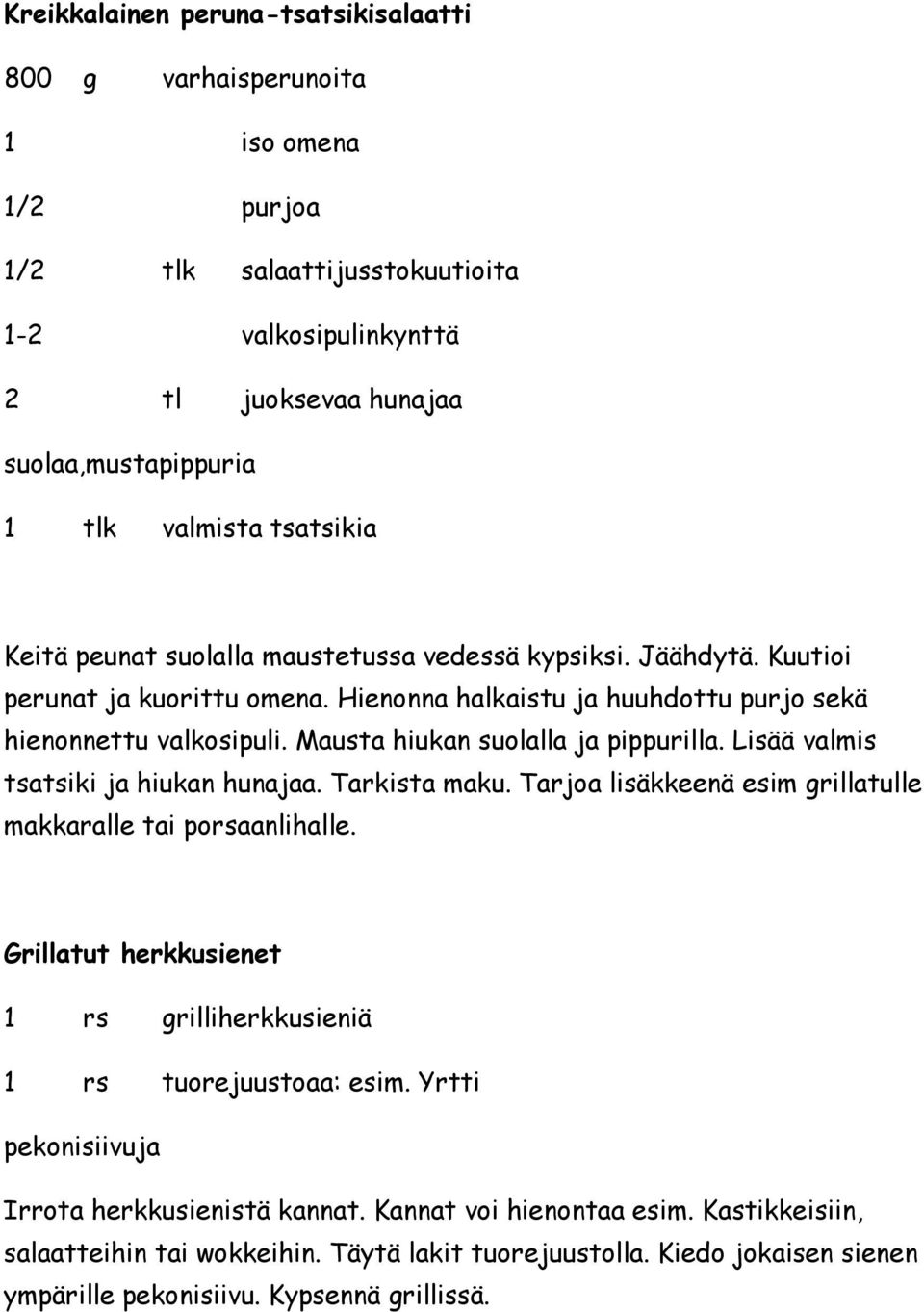 Kreikkalainen peruna-tsatsikisalaatti

800 g varhaisperunoita

1 iso omena

1/2 purjoa

1/2 tlk salaattijusstokuutioita

1-2 valkosipulinkynttä

2 tl juoksevaa hunajaa

suolaa,mustapippuria

1 tlk valmista tsatsikia

Keitä peunat suolalla maustetussa vedessä kypsiksi. Jäähdytä. Kuutioi perunat ja kuorittu omena. Hienonna halkaistu ja huuhdottu purjo sekä hienonnettu valkosipuli. Mausta hiukan suolalla ja pippurilla. Lisää valmis tsatsiki ja hiukan hunajaa. Tarkista maku. Tarjoa lisäkkeenä esim grillatulle makkaralle tai porsaanlihalle.

Grillatut herkkusienet

1 rs grilliherkkusieniä

1 rs tuorejuustoaa: esim. Yrtti

pekonisiivuja

Irrota herkkusienistä kannat. Kannat voi hienontaa esim. Kastikkeisiin, salaatteihin tai wokkeihin. Täytä lakit tuorejuustolla. Kiedo jokaisen sienen ympärille pekonisiivu. Kypsennä grillissä.